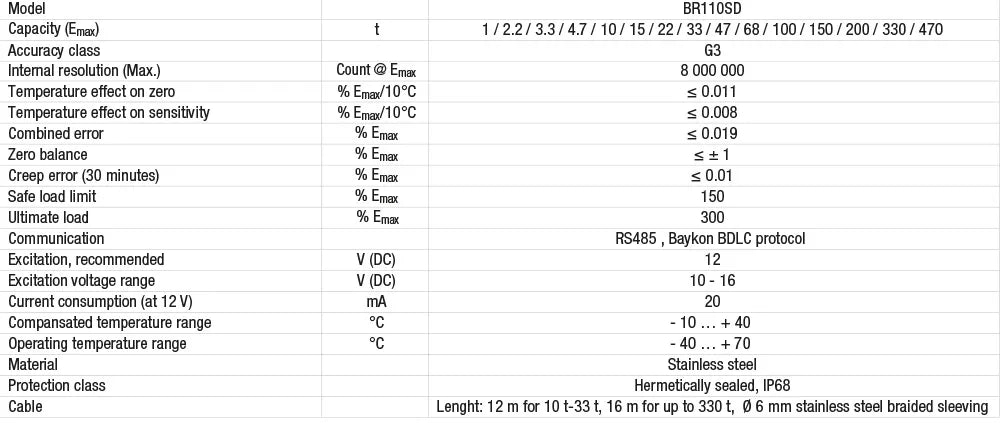 | Model |  | BR110SD |
|---|---|---|
| Capacity ($E_{max}$) | t | 1 / 2.2 / 3.3 / 4.7 / 10 / 15 / 22 / 33 / 47 / 68 / 100 / 150 / 200 / 330 / 470 |
| Accuracy class |  | G3 |
| Internal resolution (Max.) | Count @ $E_{max}$ | 8 000 000 |
| Temperature effect on zero | % $E_{max}$/10°C | ≤ 0.011 |
| Temperature effect on sensitivity | % $E_{max}$/10°C | ≤ 0.008 |
| Combined error | % $E_{max}$ | ≤ 0.019 |
| Zero balance | % $E_{max}$ | ≤ ± 1 |
| Creep error (30 minutes) | % $E_{max}$ | ≤ 0.01 |
| Safe load limit | % $E_{max}$ | 150 |
| Ultimate load | % $E_{max}$ | 300 |
| Communication |  | RS485 , Baykon BDLC protocol |
| Excitation, recommended | V (DC) | 12 |
| Excitation voltage range | V (DC) | 10 - 16 |
| Current consumption (at 12 V) | mA | 20 |
| Compansated temperature range | °C | - 10 … + 40 |
| Operating temperature range | °C | - 40 … + 70 |
| Material |  | Stainless steel |
| Protection class |  | Hermetically sealed, IP68 |
| Cable |  | Lenght: 12 m for 10 t-33 t, 16 m for up to 330 t, Ø 6 mm stainless steel braided sleeving |